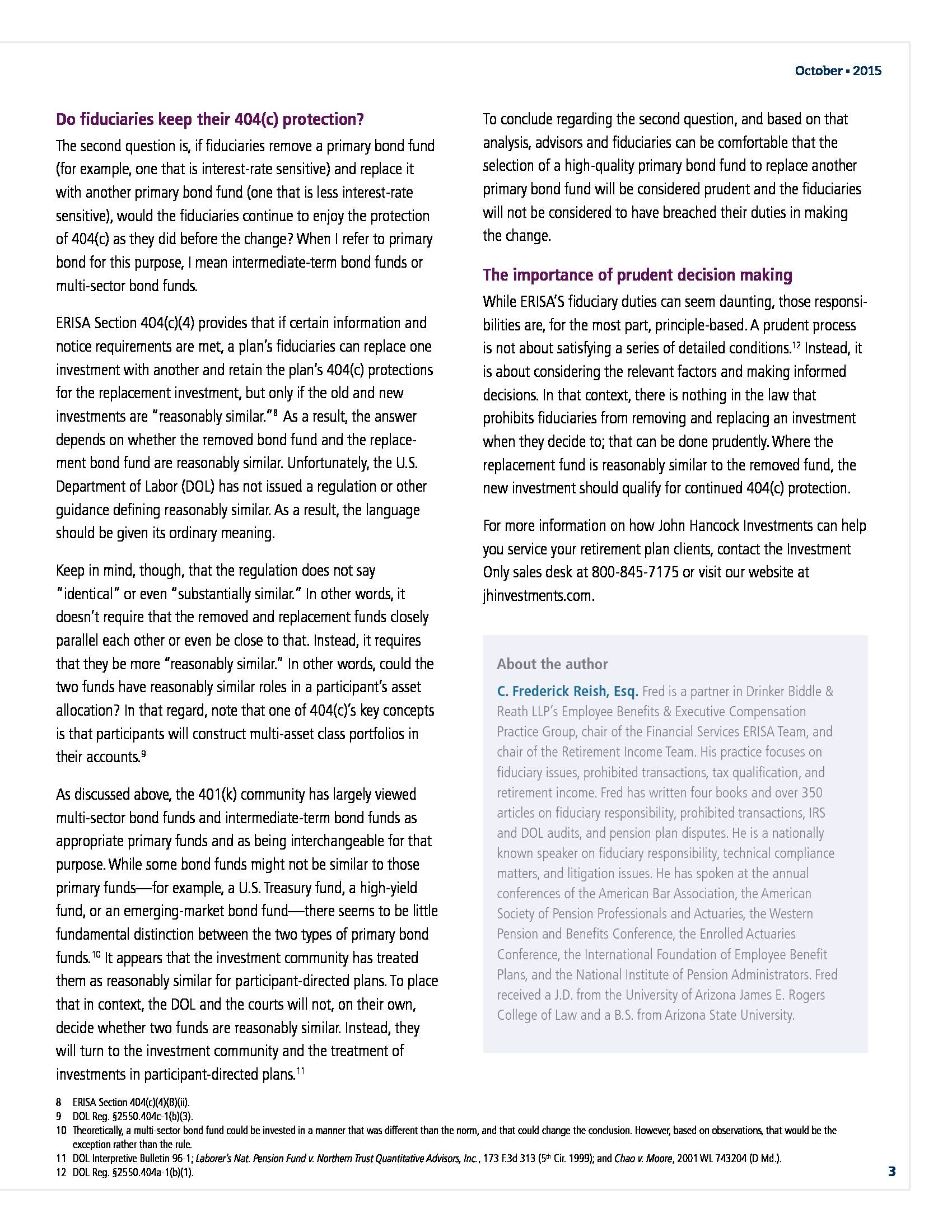 October ▪ 2015

Do fiduciaries keep their 404(c) protection?

The second question is, if fiduciaries remove a primary bond fund (for example, one that is interest-rate sensitive) and replace it with another primary bond fund (one that is less interest-rate sensitive), would the fiduciaries continue to enjoy the protection of 404(c) as they did before the change? When I refer to primary bond for this purpose, I mean intermediate-term bond funds or multi-sector bond funds.

ERISA Section 404(c)(4) provides that if certain information and notice requirements are met, a plan's fiduciaries can replace one investment with another and retain the plan's 404(c) protections for the replacement investment, but only if the old and new investments are "reasonably similar."$^{8}$ As a result, the answer depends on whether the removed bond fund and the replacement bond fund are reasonably similar. Unfortunately, the U.S. Department of Labor (DOL) has not issued a regulation or other guidance defining reasonably similar. As a result, the language should be given its ordinary meaning.

Keep in mind, though, that the regulation does not say "identical" or even "substantially similar." In other words, it doesn't require that the removed and replacement funds closely parallel each other or even be close to that. Instead, it requires that they be more "reasonably similar." In other words, could the two funds have reasonably similar roles in a participant's asset allocation? In that regard, note that one of 404(c)'s key concepts is that participants will construct multi-asset class portfolios in their accounts.$^{9}$

As discussed above, the 401(k) community has largely viewed multi-sector bond funds and intermediate-term bond funds as appropriate primary funds and as being interchangeable for that purpose. While some bond funds might not be similar to those primary funds—for example, a U.S. Treasury fund, a high-yield fund, or an emerging-market bond fund—there seems to be little fundamental distinction between the two types of primary bond funds.$^{10}$ It appears that the investment community has treated them as reasonably similar for participant-directed plans. To place that in context, the DOL and the courts will not, on their own, decide whether two funds are reasonably similar. Instead, they will turn to the investment community and the treatment of investments in participant-directed plans.$^{11}$

To conclude regarding the second question, and based on that analysis, advisors and fiduciaries can be comfortable that the selection of a high-quality primary bond fund to replace another primary bond fund will be considered prudent and the fiduciaries will not be considered to have breached their duties in making the change.

The importance of prudent decision making

While ERISA'S fiduciary duties can seem daunting, those responsibilities are, for the most part, principle-based. A prudent process is not about satisfying a series of detailed conditions.$^{12}$ Instead, it is about considering the relevant factors and making informed decisions. In that context, there is nothing in the law that prohibits fiduciaries from removing and replacing an investment when they decide to; that can be done prudently. Where the replacement fund is reasonably similar to the removed fund, the new investment should qualify for continued 404(c) protection.

For more information on how John Hancock Investments can help you service your retirement plan clients, contact the Investment Only sales desk at 800-845-7175 or visit our website at jhinvestments.com.

About the author

C. Frederick Reish, Esq. Fred is a partner in Drinker Biddle & Reath LLP's Employee Benefits & Executive Compensation Practice Group, chair of the Financial Services ERISA Team, and chair of the Retirement Income Team. His practice focuses on fiduciary issues, prohibited transactions, tax qualification, and retirement income. Fred has written four books and over 350 articles on fiduciary responsibility, prohibited transactions, IRS and DOL audits, and pension plan disputes. He is a nationally known speaker on fiduciary responsibility, technical compliance matters, and litigation issues. He has spoken at the annual conferences of the American Bar Association, the American Society of Pension Professionals and Actuaries, the Western Pension and Benefits Conference, the Enrolled Actuaries Conference, the International Foundation of Employee Benefit Plans, and the National Institute of Pension Administrators. Fred received a J.D. from the University of Arizona James E. Rogers College of Law and a B.S. from Arizona State University.

8 ERISA Section 404(c)(4)(B)(ii).
9 DOL Reg. §2550.404c-1(b)(3).
10 Theoretically, a multi-sector bond fund could be invested in a manner that was different than the norm, and that could change the conclusion. However, based on observations, that would be the exception rather than the rule.
11 DOL Interpretive Bulletin 96-1; Laborer's Nat. Pension Fund v. Northern Trust Quantitative Advisors, Inc., 173 F.3d 313 (5$^{th}$ Cir. 1999); and Chao v. Moore, 2001 WL 743204 (D Md.).
12 DOL Reg. §2550.404a-1(b)(1).

3